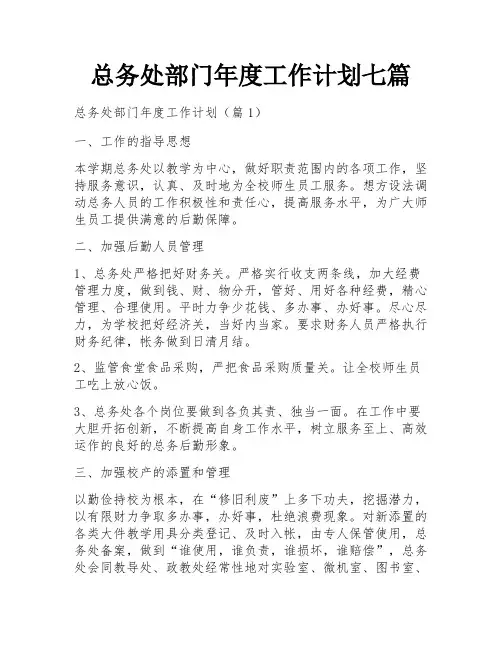 总务处部门年度工作计划七篇

总务处部门年度工作计划（篇 1）

一、工作的指导思想

本学期总务处以教学为中心，做好职责范围内的各项工作，坚持服务意识，认真、及时地为全校师生员工服务。想方设法调动总务人员的工作积极性和责任心，提高服务水平，为广大师生员工提供满意的后勤保障。

二、加强后勤人员管理

1、总务处严格把好财务关。严格实行收支两条线，加大经费管理力度，做到钱、财、物分开，管好、用好各种经费，精心管理、合理使用。平时力争少花钱、多办事、办好事。尽心尽力，为学校把好经济关，当好内当家。要求财务人员严格执行财务纪律，帐务做到日清月结。

2、监管食堂食品采购，严把食品采购质量关。让全校师生员工吃上放心饭。

3、总务处各个岗位要做到各负其责、独当一面。在工作中要大胆开拓创新，不断提高自身工作水平，树立服务至上、高效运作的良好的总务后勤形象。

三、加强校产的添置和管理

以勤俭持校为根本，在“修旧利废”上多下功夫，挖掘潜力，以有限财力争取多办事，办好事，杜绝浪费现象。对新添置的各类大件教学用具分类登记、及时入帐，由专人保管使用，总务处备案，做到“谁使用，谁负责，谁损坏，谁赔偿”，总务处会同教导处、政教处经常性地对实验室、微机室、图书室、